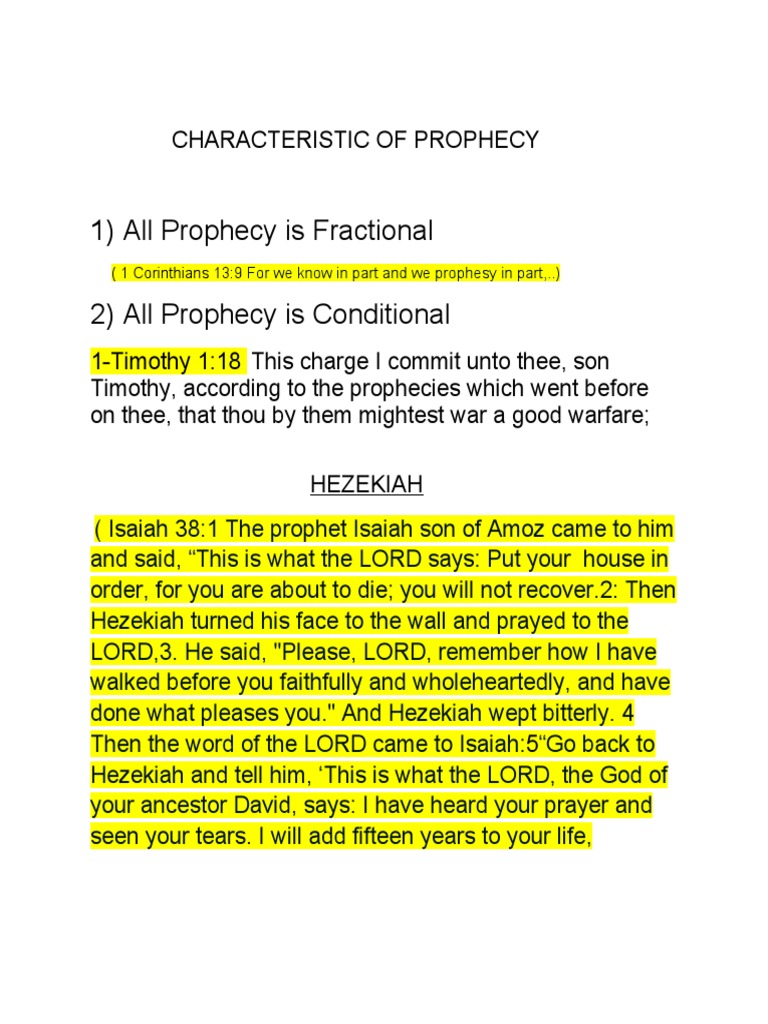 CHARACTERISTIC OF PROPHECY

1) All Prophecy is Fractional

( 1 Corinthians 13:9 For we know in part and we prophesy in part,..)

2) All Prophecy is Conditional

1-Timothy 1:18 This charge I commit unto thee, son Timothy, according to the prophecies which went before on thee, that thou by them mightest war a good warfare;

HEZEKIAH

( Isaiah 38:1 The prophet Isaiah son of Amoz came to him and said, “This is what the LORD says: Put your house in order, for you are about to die; you will not recover.2: Then Hezekiah turned his face to the wall and prayed to the LORD,3. He said, "Please, LORD, remember how I have walked before you faithfully and wholeheartedly, and have done what pleases you." And Hezekiah wept bitterly. 4 Then the word of the LORD came to Isaiah:5“Go back to Hezekiah and tell him, ‘This is what the LORD, the God of your ancestor David, says: I have heard your prayer and seen your tears. I will add fifteen years to your life,